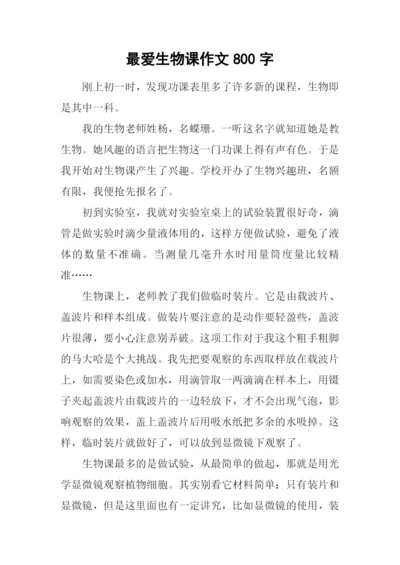 最爱生物课作文 800 字

刚上初一时，发现功课表里多了许多新的课程，生物即是其中一科。

我的生物老师姓杨，名蝶珊。一听这名字就知道她是教生物。她风趣的语言把生物这一门功课上得有声有色。于是我开始对生物课产生了兴趣。学校开办了生物兴趣班，名额有限，我便抢先报名了。

初到实验室，我就对实验室桌上的试验装置很好奇，滴管是做实验时滴少量液体用的，这样方便做试验，避免了液体的数量不准确。当测量几毫升水时用量筒度量比较精准……

生物课上，老师教了我们做临时装片。它是由载波片、盖波片和样本组成。做装片要注意的是动作要轻盈些，盖波片很薄，要小心注意别弄破。这项工作对于我这个粗手粗脚的马大哈是个大挑战。我先把要观察的东西取样放在载波片上，如需要染色或加水，用滴管取一两滴滴在样本上，用镊子夹起盖波片由载波片的一边轻放下，才不会出现气泡，影响观察的效果，盖上盖波片后用吸水纸把多余的水吸掉。这样，临时装片就做好了，可以放到显微镜下观察了。

生物课最多的是做试验，从最简单的做起，那就是用光学显微镜观察植物细胞。其实别看它材料简单：只有装片和显微镜，但是这里面也有一定讲究，比如显微镜的使用，装